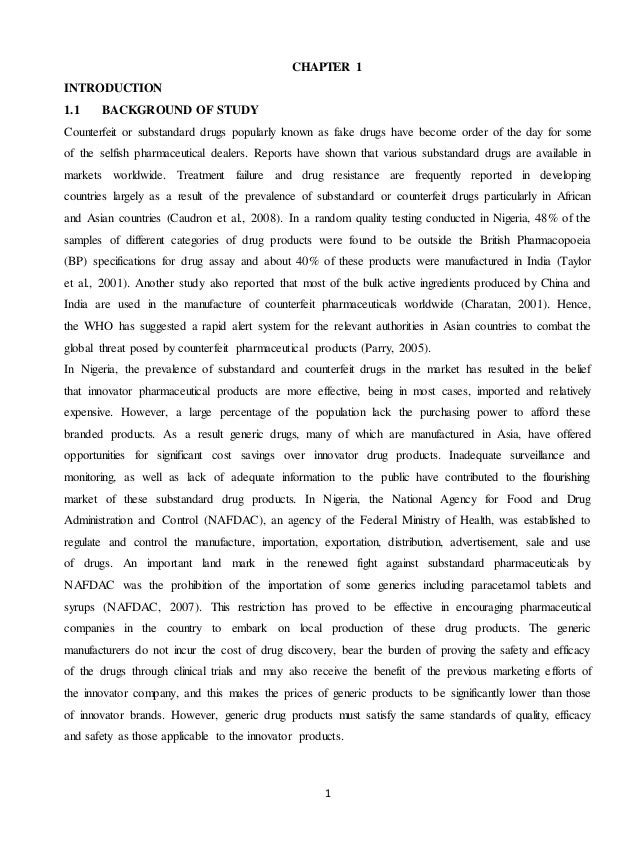 CHAPTER 1

INTRODUCTION

1.1 BACKGROUND OF STUDY

Counterfeit or substandard drugs popularly known as fake drugs have become order of the day for some of the selfish pharmaceutical dealers. Reports have shown that various substandard drugs are available in markets worldwide. Treatment failure and drug resistance are frequently reported in developing countries largely as a result of the prevalence of substandard or counterfeit drugs particularly in African and Asian countries (Caudron et al., 2008). In a random quality testing conducted in Nigeria, 48% of the samples of different categories of drug products were found to be outside the British Pharmacopoeia (BP) specifications for drug assay and about 40% of these products were manufactured in India (Taylor et al., 2001). Another study also reported that most of the bulk active ingredients produced by China and India are used in the manufacture of counterfeit pharmaceuticals worldwide (Charatan, 2001). Hence, the WHO has suggested a rapid alert system for the relevant authorities in Asian countries to combat the global threat posed by counterfeit pharmaceutical products (Parry, 2005).

In Nigeria, the prevalence of substandard and counterfeit drugs in the market has resulted in the belief that innovator pharmaceutical products are more effective, being in most cases, imported and relatively expensive. However, a large percentage of the population lack the purchasing power to afford these branded products. As a result generic drugs, many of which are manufactured in Asia, have offered opportunities for significant cost savings over innovator drug products. Inadequate surveillance and monitoring, as well as lack of adequate information to the public have contributed to the flourishing market of these substandard drug products. In Nigeria, the National Agency for Food and Drug Administration and Control (NAFDAC), an agency of the Federal Ministry of Health, was established to regulate and control the manufacture, importation, exportation, distribution, advertisement, sale and use of drugs. An important land mark in the renewed fight against substandard pharmaceuticals by NAFDAC was the prohibition of the importation of some generics including paracetamol tablets and syrups (NAFDAC, 2007). This restriction has proved to be effective in encouraging pharmaceutical companies in the country to embark on local production of these drug products. The generic manufacturers do not incur the cost of drug discovery, bear the burden of proving the safety and efficacy of the drugs through clinical trials and may also receive the benefit of the previous marketing efforts of the innovator company, and this makes the prices of generic products to be significantly lower than those of innovator brands. However, generic drug products must satisfy the same standards of quality, efficacy and safety as those applicable to the innovator products.

1